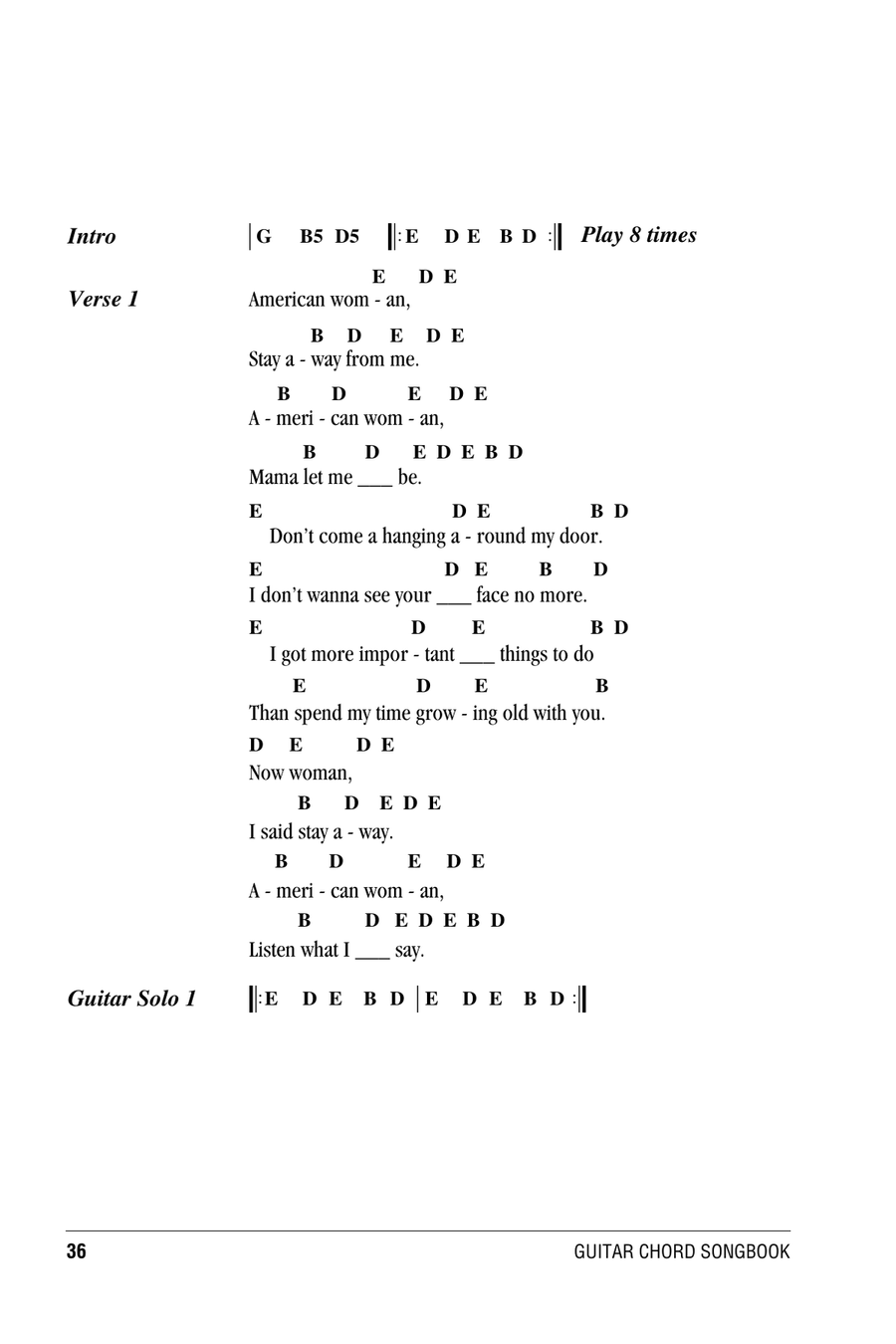 Intro | G B5 D5 ‖: E D E B D :‖ Play 8 times

Verse 1
E D E
American wom - an,
B D E D E
Stay a - way from me.
B D E D E
A - meri - can wom - an,
B D E D E B D
Mama let me ___ be.
E D E B D
Don't come a hanging a - round my door.
E D E B D
I don't wanna see your ___ face no more.
E D E B D
I got more impor - tant ___ things to do
E D E B
Than spend my time grow - ing old with you.
D E D E
Now woman,
B D E D E
I said stay a - way.
B D E D E
A - meri - can wom - an,
B D E D E B D
Listen what I ___ say.

Guitar Solo 1 ‖: E D E B D | E D E B D :‖

36 GUITAR CHORD SONGBOOK